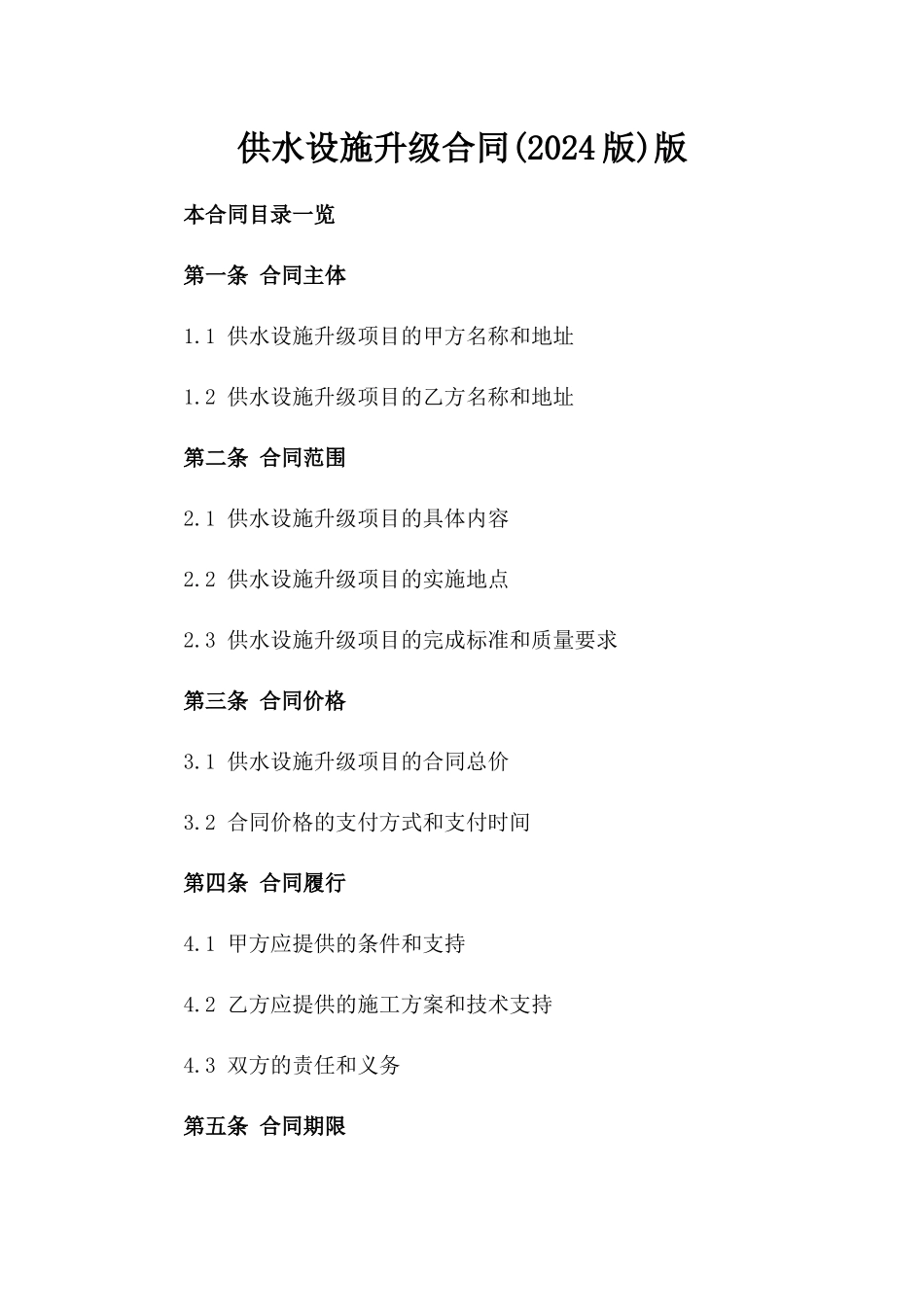 供水设施升级合同(2024版)版

本合同目录一览

第一条 合同主体

1.1 供水设施升级项目的甲方名称和地址

1.2 供水设施升级项目的乙方名称和地址

第二条 合同范围

2.1 供水设施升级项目的具体内容

2.2 供水设施升级项目的实施地点

2.3 供水设施升级项目的完成标准和质量要求

第三条 合同价格

3.1 供水设施升级项目的合同总价

3.2 合同价格的支付方式和支付时间

第四条 合同履行

4.1 甲方应提供的条件和支持

4.2 乙方应提供的施工方案和技术支持

4.3 双方的责任和义务

第五条 合同期限